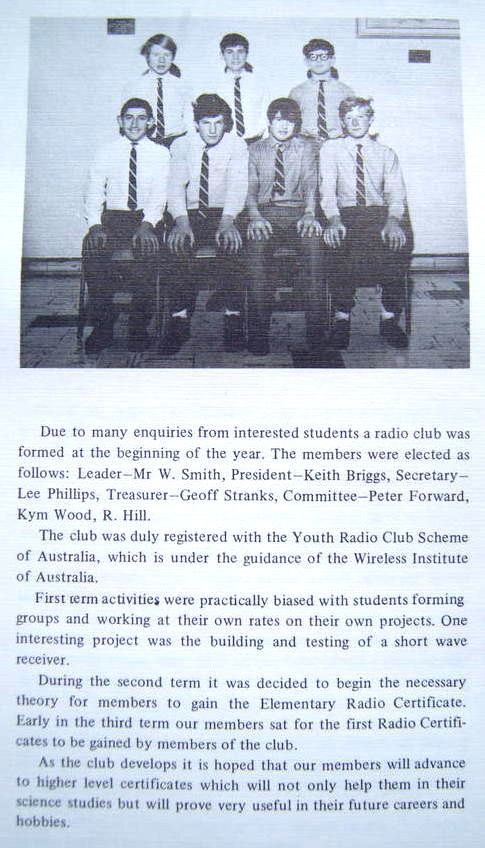 Due to many enquiries from interested students a radio club was formed at the beginning of the year. The members were elected as follows: Leader–Mr W. Smith, President–Keith Briggs, Secretary–Lee Phillips, Treasurer–Geoff Stranks, Committee–Peter Forward, Kym Wood, R. Hill.

The club was duly registered with the Youth Radio Club Scheme of Australia, which is under the guidance of the Wireless Institute of Australia.

First term activities were practically biased with students forming groups and working at their own rates on their own projects. One interesting project was the building and testing of a short wave receiver.

During the second term it was decided to begin the necessary theory for members to gain the Elementary Radio Certificate. Early in the third term our members sat for the first Radio Certificates to be gained by members of the club.

As the club develops it is hoped that our members will advance to higher level certificates which will not only help them in their science studies but will prove very useful in their future careers and hobbies.